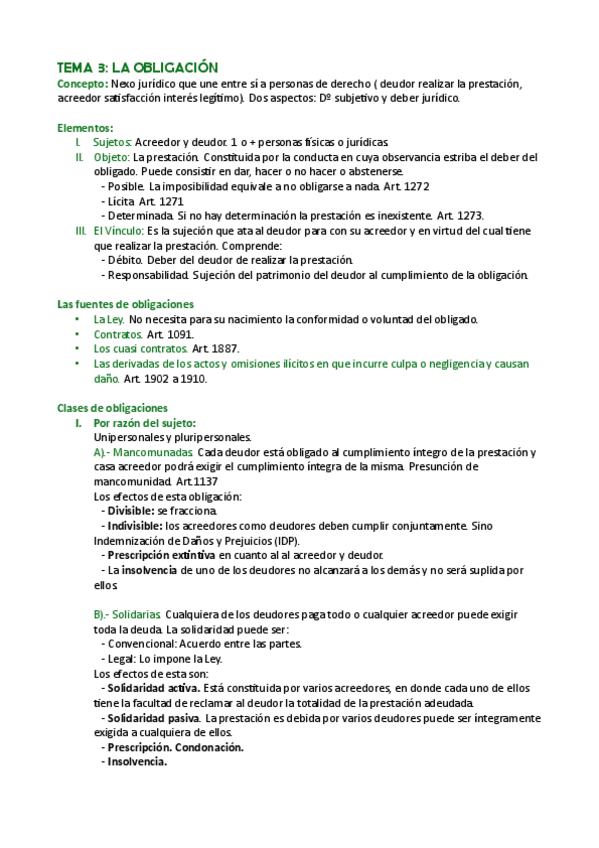 TEMA 3: LA OBLIGACIÓN

Concepto: Nexo jurídico que une entre sí a personas de derecho ( deudor realizar la prestación, acreedor satisfacción interés legítimo). Dos aspectos: Dº subjetivo y deber jurídico.

Elementos:

I. Sujetos: Acreedor y deudor. 1 o + personas físicas o jurídicas.

II. Objeto: La prestación. Constituida por la conducta en cuya observancia estriba el deber del obligado. Puede consistir en dar, hacer o no hacer o abstenerse.
- Posible. La imposibilidad equivale a no obligarse a nada. Art. 1272
- Lícita. Art. 1271
- Determinada. Si no hay determinación la prestación es inexistente. Art. 1273.

III. El Vínculo: Es la sujeción que ata al deudor para con su acreedor y en virtud del cual tiene que realizar la prestación. Comprende:
- Débito. Deber del deudor de realizar la prestación.
- Responsabilidad. Sujeción del patrimonio del deudor al cumplimiento de la obligación.

Las fuentes de obligaciones

• La Ley. No necesita para su nacimiento la conformidad o voluntad del obligado.
• Contratos. Art. 1091.
• Los cuasi contratos. Art. 1887.
• Las derivadas de los actos y omisiones ilícitos en que incurre culpa o negligencia y causan daño. Art. 1902 a 1910.

Clases de obligaciones

I. Por razón del sujeto:
Unipersonales y pluripersonales.
A).- Mancomunadas. Cada deudor está obligado al cumplimiento íntegro de la prestación y casa acreedor podrá exigir el cumplimiento íntegra de la misma. Presunción de mancomunidad. Art.1137
Los efectos de esta obligación:
- Divisible: se fracciona.
- Indivisible: los acreedores como deudores deben cumplir conjuntamente. Sino Indemnización de Daños y Prejuicios (IDP).
- Prescripción extintiva en cuanto al al acreedor y deudor.
- La insolvencia de uno de los deudores no alcanzará a los demás y no será suplida por ellos.

B).- Solidarias. Cualquiera de los deudores paga todo o cualquier acreedor puede exigir toda la deuda. La solidaridad puede ser:
- Convencional: Acuerdo entre las partes.
- Legal: Lo impone la Ley.
Los efectos de esta son:
- Solidaridad activa. Está constituida por varios acreedores, en donde cada uno de ellos tiene la facultad de reclamar al deudor la totalidad de la prestación adeudada.
- Solidaridad pasiva. La prestación es debida por varios deudores puede ser íntegramente exigida a cualquiera de ellos.
- Prescripción. Condonación.
- Insolvencia.